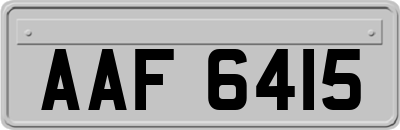 AAF 6415